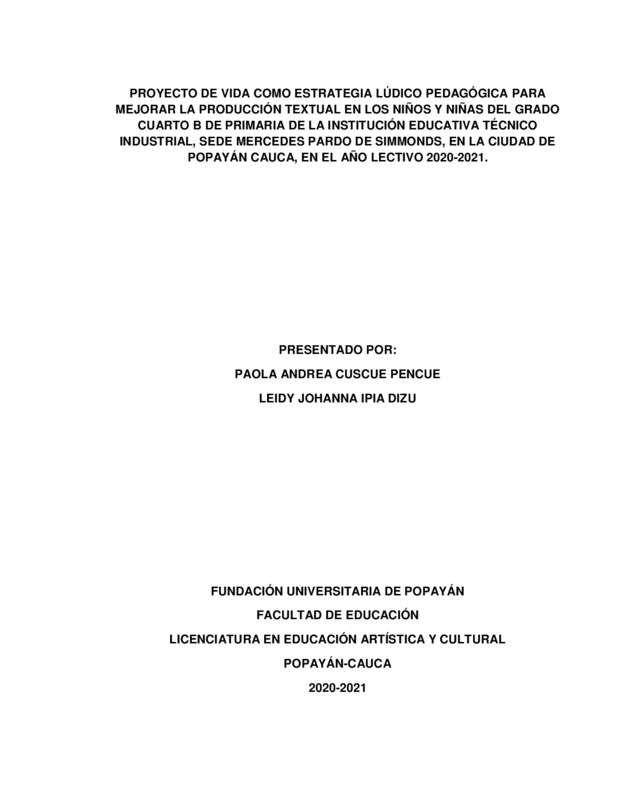 PROYECTO DE VIDA COMO ESTRATEGIA LÚDICO PEDAGÓGICA PARA MEJORAR LA PRODUCCIÓN TEXTUAL EN LOS NIÑOS Y NIÑAS DEL GRADO CUARTO B DE PRIMARIA DE LA INSTITUCIÓN EDUCATIVA TÉCNICO INDUSTRIAL, SEDE MERCEDES PARDO DE SIMMONDS, EN LA CIUDAD DE POPAYÁN CAUCA, EN EL AÑO LECTIVO 2020-2021.

PRESENTADO POR:
PAOLA ANDREA CUSCUE PENCUE
LEIDY JOHANNA IPIA DIZU

FUNDACIÓN UNIVERSITARIA DE POPAYÁN
FACULTAD DE EDUCACIÓN
LICENCIATURA EN EDUCACIÓN ARTÍSTICA Y CULTURAL
POPAYÁN-CAUCA
2020-2021